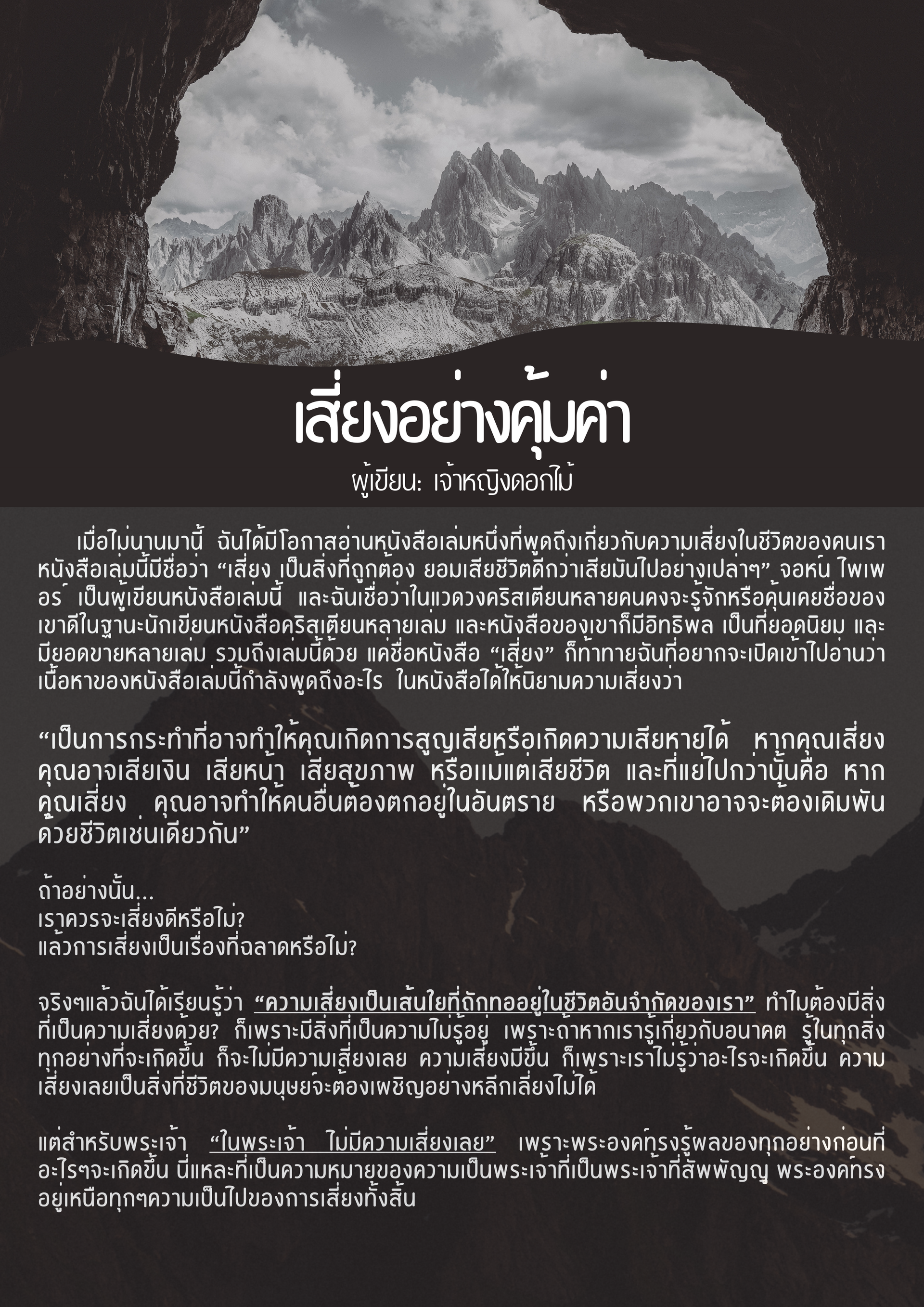 เสี่ยงอย่างคุ้มค่า

ผู้เขียน: เจ้าหญิงดอกไม้

เมื่อไม่นานมานี้ ฉันได้มีโอกาสอ่านหนังสือเล่มหนึ่งที่พูดถึงเกี่ยวกับความเสี่ยงในชีวิตของคนเรา หนังสือเล่มนี้มีชื่อว่า “เสี่ยง เป็นสิ่งที่ถูกต้อง ยอมเสียชีวิตดีกว่าเสียมันไปอย่างเปล่าๆ” จอห์น ไพเพอร์ เป็นผู้เขียนหนังสือเล่มนี้ และฉันเชื่อว่าในแวดวงคริสเตียนหลายคนคงจะรู้จักหรือคุ้นเคยชื่อของเขาดีในฐานะนักเขียนหนังสือคริสเตียนหลายเล่ม และหนังสือของเขาก็มีอิทธิพล เป็นที่ยอดนิยม และมียอดขายหลายเล่ม รวมถึงเล่มนี้ด้วย แค่ชื่อหนังสือ “เสี่ยง” ก็ท้าทายฉันที่อยากจะเปิดเข้าไปอ่านว่าเนื้อหาของหนังสือเล่มนี้กำลังพูดถึงอะไร ในหนังสือได้ให้นิยามความเสี่ยงว่า

“เป็นการกระทำที่อาจทำให้คุณเกิดการสูญเสียหรือเกิดความเสียหายได้ หากคุณเสี่ยง คุณอาจเสียเงิน เสียหน้า เสียสุขภาพ หรือแม้แต่เสียชีวิต และที่แย่ไปกว่านั้นคือ หากคุณเสี่ยง คุณอาจทำให้คนอื่นต้องตกอยู่ในอันตราย หรือพวกเขาอาจจะต้องเดิมพันด้วยชีวิตเช่นเดียวกัน”

ถ้าอย่างนั้น...
เราควรจะเสี่ยงดีหรือไม่?
แล้วการเสี่ยงเป็นเรื่องที่ฉลาดหรือไม่?

จริงๆแล้วฉันได้เรียนรู้ว่า “ความเสี่ยงเป็นเส้นใยที่ถักทออยู่ในชีวิตอันจำกัดของเรา” ทำไมต้องมีสิ่งที่เป็นความเสี่ยงด้วย? ก็เพราะมีสิ่งที่เป็นความไม่รู้อยู่ เพราะถ้าหากเรารู้เกี่ยวกับอนาคต รู้ในทุกสิ่งทุกอย่างที่จะเกิดขึ้น ก็จะไม่มีความเสี่ยงเลย ความเสี่ยงมีขึ้น ก็เพราะเราไม่รู้ว่าอะไรจะเกิดขึ้น ความเสี่ยงเลยเป็นสิ่งที่ชีวิตของมนุษย์จะต้องเผชิญอย่างหลีกเลี่ยงไม่ได้

แต่สำหรับพระเจ้า “ในพระเจ้า ไม่มีความเสี่ยงเลย” เพราะพระองค์ทรงรู้ผลของทุกอย่างก่อนที่อะไรๆจะเกิดขึ้น นี่แหละที่เป็นความหมายของความเป็นพระเจ้าที่เป็นพระเจ้าที่สัพพัญญู พระองค์ทรงอยู่เหนือทุกๆความเป็นไปของการเสี่ยงทั้งสิ้น